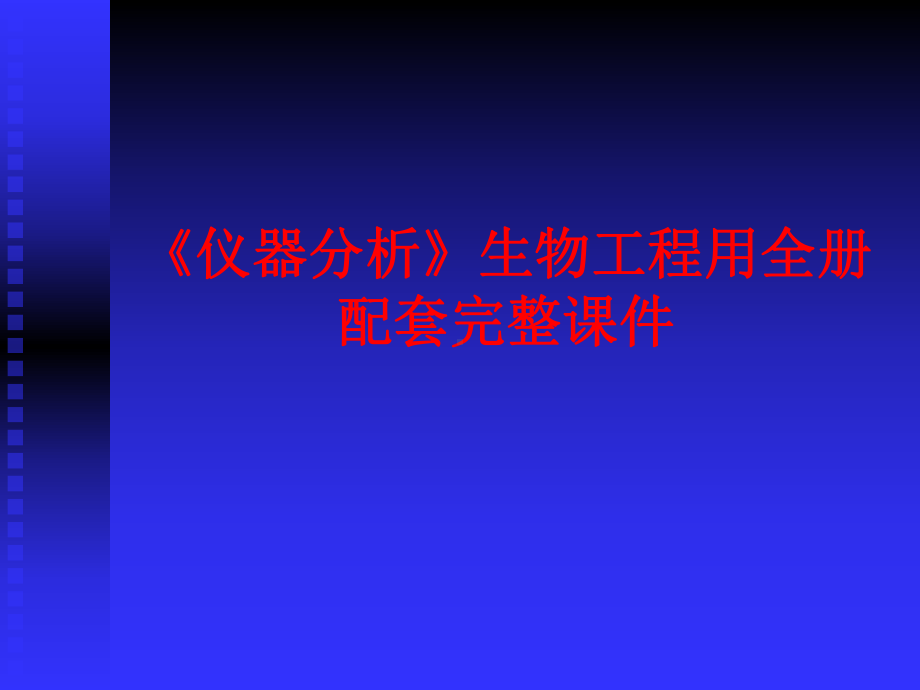 《仪器分析》生物工程用全册配套完整课件